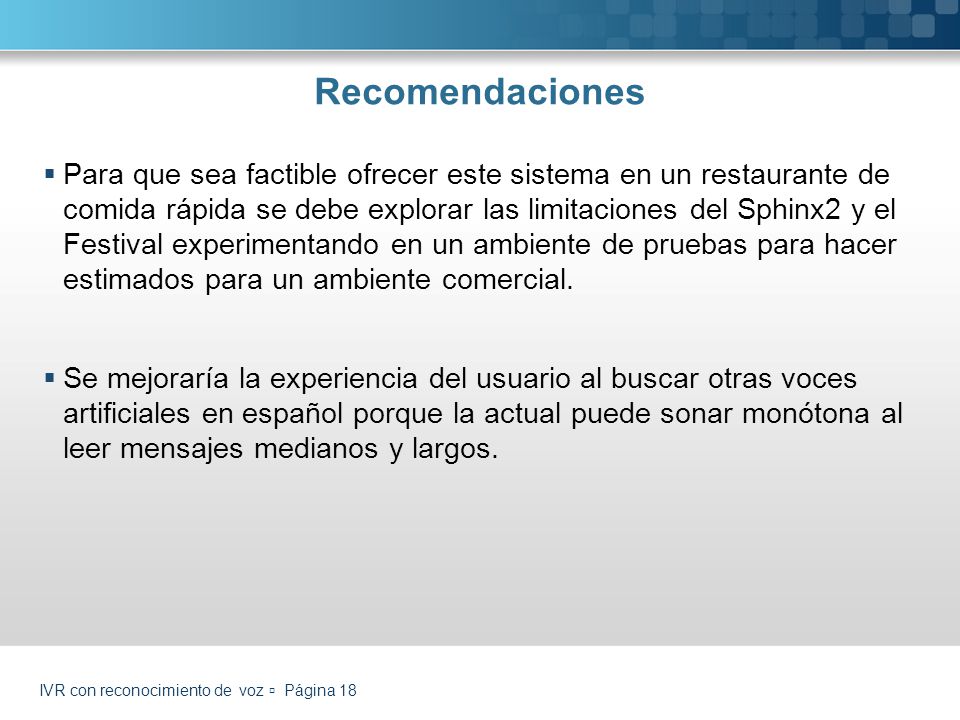 Recomendaciones

▪ Para que sea factible ofrecer este sistema en un restaurante de comida rápida se debe explorar las limitaciones del Sphinx2 y el Festival experimentando en un ambiente de pruebas para hacer estimados para un ambiente comercial.

▪ Se mejoraría la experiencia del usuario al buscar otras voces artificiales en español porque la actual puede sonar monótona al leer mensajes medianos y largos.

IVR con reconocimiento de voz ▫ Página 18